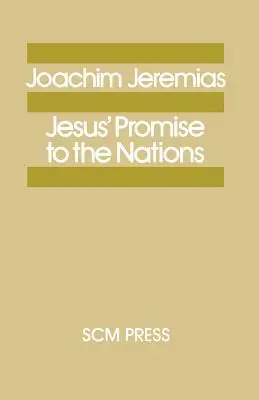 Joachim Jeremias

Jesus' Promise to the Nations

SCM PRESS